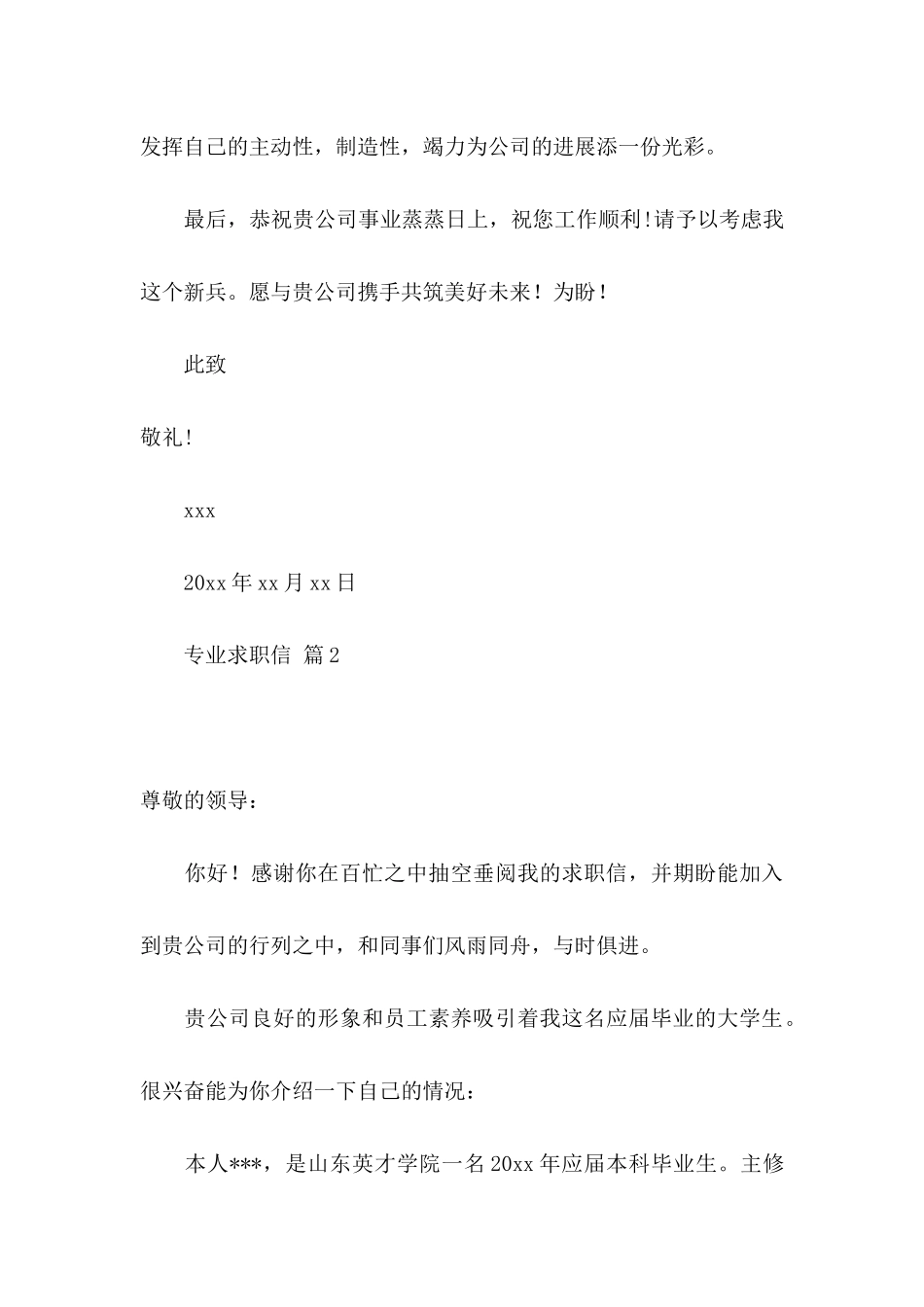 发挥自己的主动性，制造性，竭力为公司的进展添一份光彩。

最后，恭祝贵公司事业蒸蒸日上，祝您工作顺利!请予以考虑我这个新兵。愿与贵公司携手共筑美好未来！为盼！

此致

敬礼!

xxx

20xx 年 xx 月 xx 日

专业求职信 篇 2

尊敬的领导：

你好！感谢你在百忙之中抽空垂阅我的求职信，并期盼能加入到贵公司的行列之中，和同事们风雨同舟，与时俱进。

贵公司良好的形象和员工素养吸引着我这名应届毕业的大学生。很兴奋能为你介绍一下自己的情况：

本人***，是山东英才学院一名 20xx 年应届本科毕业生。主修